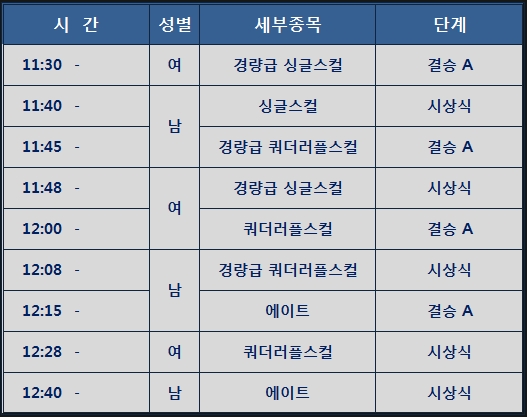 | 시 간 | 성별 | 세부종목 | 단계 |
|---|---|---|---|
| 11:30 - | 여 | 경량급 싱글스컬 | 결승 A |
| 11:40 - | 남 | 싱글스컬 | 시상식 |
| 11:45 - |  | 경량급 쿼더러플스컬 | 결승 A |
| 11:48 - | 여 | 경량급 싱글스컬 | 시상식 |
| 12:00 - |  | 쿼더러플스컬 | 결승 A |
| 12:08 - | 남 | 경량급 쿼더러플스컬 | 시상식 |
| 12:15 - |  | 에이트 | 결승 A |
| 12:28 - | 여 | 쿼더러플스컬 | 시상식 |
| 12:40 - | 남 | 에이트 | 시상식 |